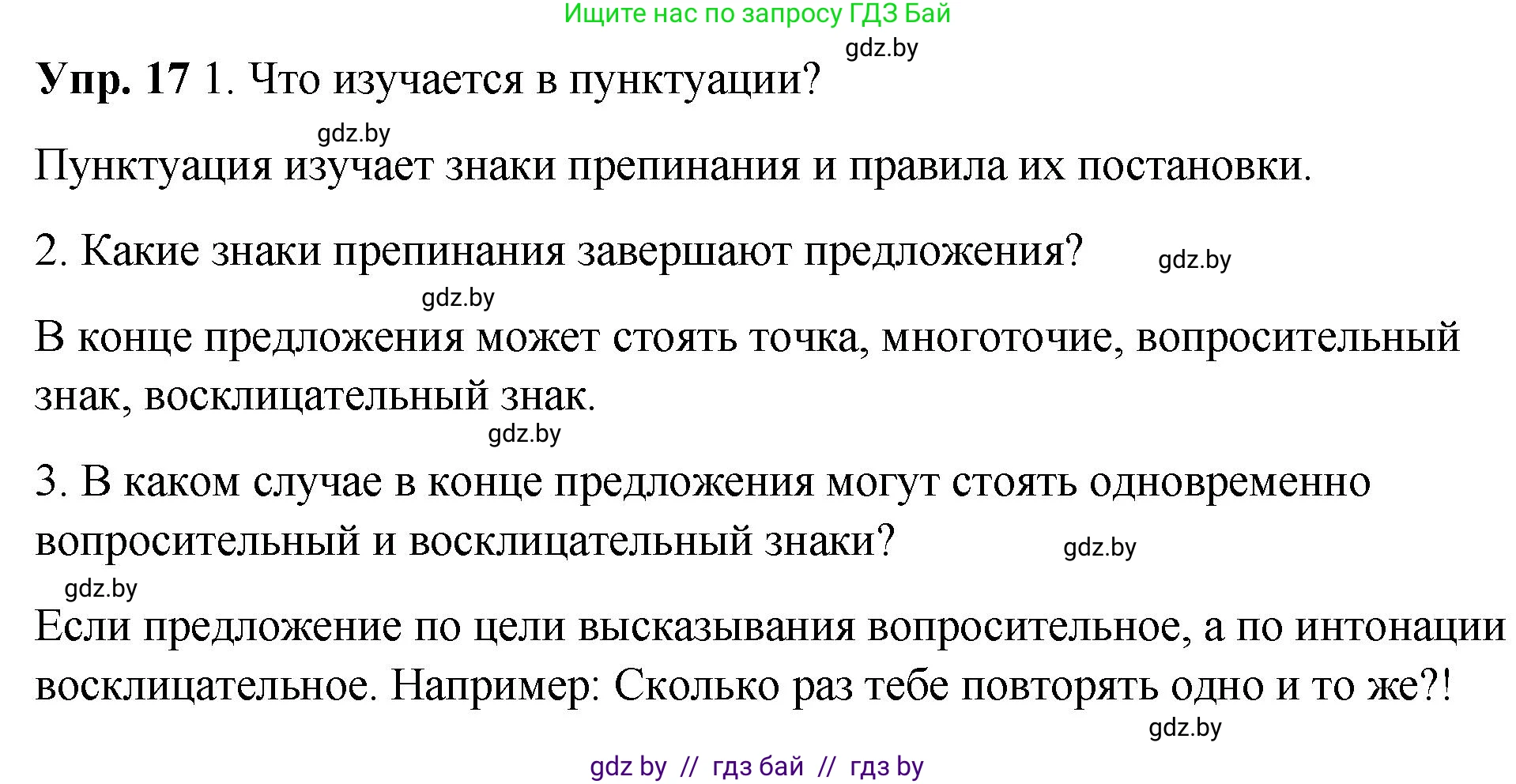 Ищите нас по запросу ГДЗ Бай

gdz.by

**Упр. 17** 1. Что изучается в пунктуации?

gdz.by

Пунктуация изучает знаки препинания и правила их постановки.

2. Какие знаки препинания завершают предложения?

gdz.by

gdz.by

В конце предложения может стоять точка, многоточие, вопросительный знак, восклицательный знак.

gdz.by

3. В каком случае в конце предложения могут стоять одновременно вопросительный и восклицательный знаки?

gdz.by

gdz.by

Если предложение по цели высказывания вопросительное, а по интонации восклицательное. Например: Сколько раз тебе повторять одно и то же?!

gdz.by

gdz by // гдз бай // гдз by